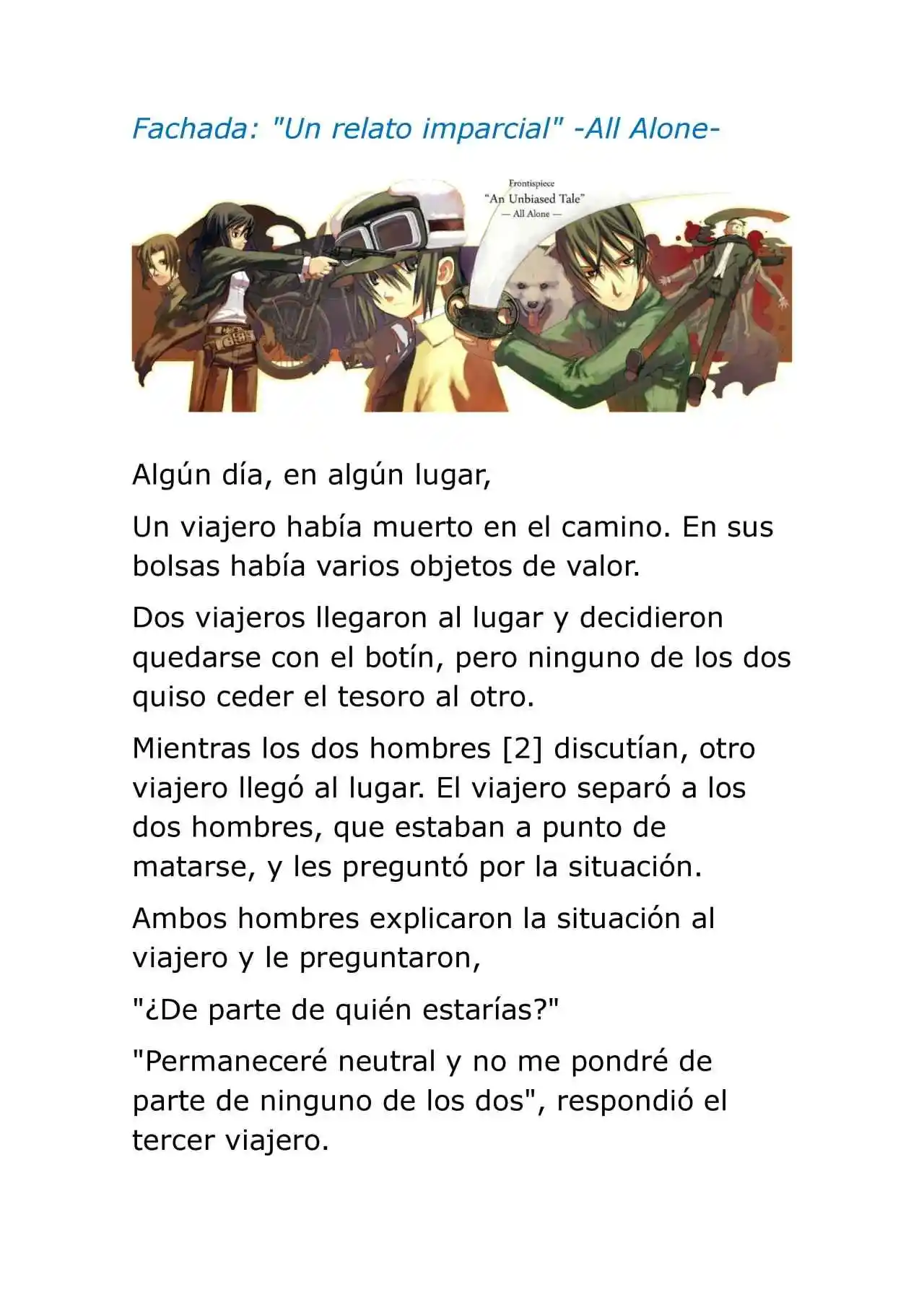 Fachada: "Un relato imparcial" -All Alone-

Frontispiece
"An Unbiased Tale"
— All Alone —

Algún día, en algún lugar,

Un viajero había muerto en el camino. En sus bolsas había varios objetos de valor.

Dos viajeros llegaron al lugar y decidieron quedarse con el botín, pero ninguno de los dos quiso ceder el tesoro al otro.

Mientras los dos hombres [2] discutían, otro viajero llegó al lugar. El viajero separó a los dos hombres, que estaban a punto de matarse, y les preguntó por la situación.

Ambos hombres explicaron la situación al viajero y le preguntaron,

"¿De parte de quién estarías?"

"Permaneceré neutral y no me pondré de parte de ninguno de los dos", respondió el tercer viajero.